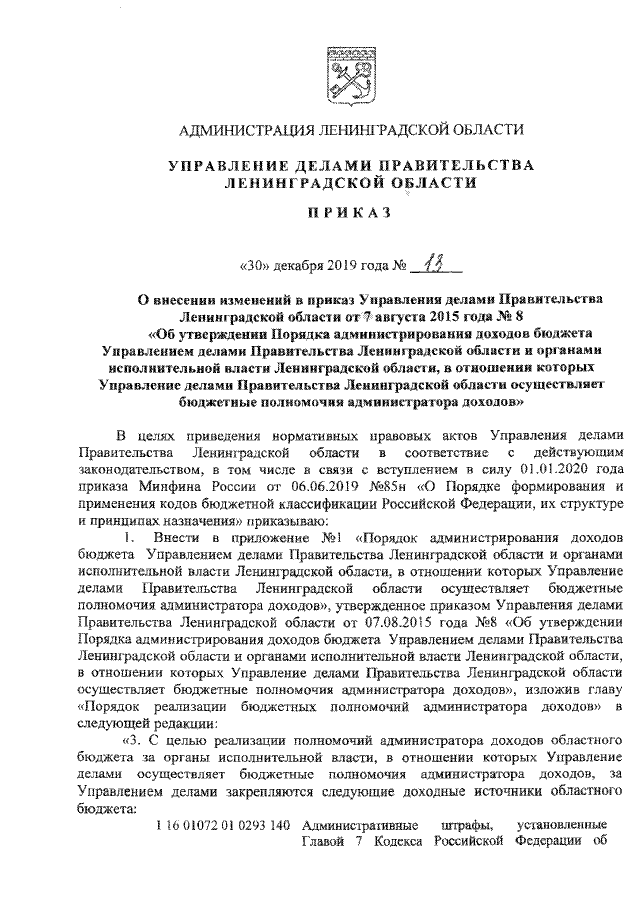 АДМИНИСТРАЦИЯ ЛЕНИНГРАДСКОЙ ОБЛАСТИ

УПРАВЛЕНИЕ ДЕЛАМИ ПРАВИТЕЛЬСТВА ЛЕНИНГРАДСКОЙ ОБЛАСТИ

ПРИКАЗ

«30» декабря 2019 года № 13

О внесении изменений в приказ Управления делами Правительства Ленинградской области от 7 августа 2015 года № 8 «Об утверждении Порядка администрирования доходов бюджета Управлением делами Правительства Ленинградской области и органами исполнительной власти Ленинградской области, в отношении которых Управление делами Правительства Ленинградской области осуществляет бюджетные полномочия администратора доходов»

В целях приведения нормативных правовых актов Управления делами Правительства Ленинградской области в соответствие с действующим законодательством, в том числе в связи с вступлением в силу 01.01.2020 года приказа Минфина России от 06.06.2019 №85н «О Порядке формирования и применения кодов бюджетной классификации Российской Федерации, их структуре и принципах назначения» приказываю:

1. Внести в приложение №1 «Порядок администрирования доходов бюджета Управлением делами Правительства Ленинградской области и органами исполнительной власти Ленинградской области, в отношении которых Управление делами Правительства Ленинградской области осуществляет бюджетные полномочия администратора доходов», утвержденное приказом Управления делами Правительства Ленинградской области от 07.08.2015 года №8 «Об утверждении Порядка администрирования доходов бюджета Управлением делами Правительства Ленинградской области и органами исполнительной власти Ленинградской области, в отношении которых Управление делами Правительства Ленинградской области осуществляет бюджетные полномочия администратора доходов», изложив главу «Порядок реализации бюджетных полномочий администратора доходов» в следующей редакции:

«3. С целью реализации полномочий администратора доходов областного бюджета за органы исполнительной власти, в отношении которых Управление делами осуществляет бюджетные полномочия администратора доходов, за Управлением делами закрепляются следующие доходные источники областного бюджета:

1 16 01072 01 0293 140 Административные штрафы, установленные Главой 7 Кодекса Российской Федерации об